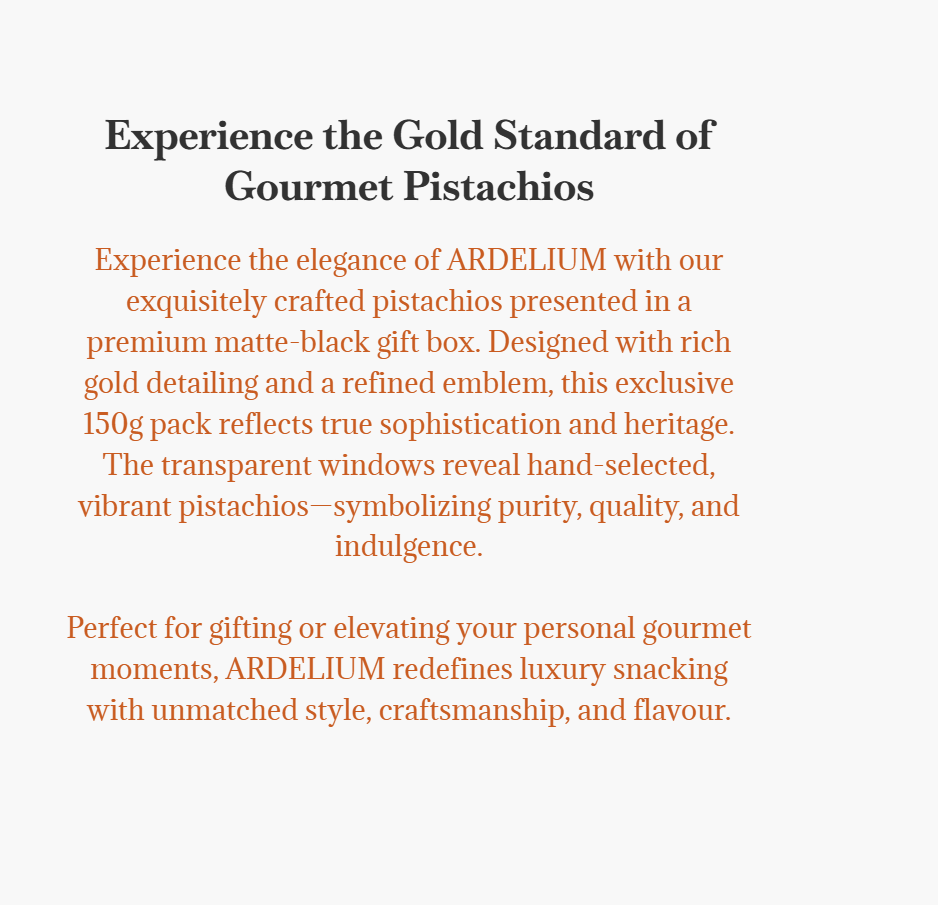 Experience the Gold Standard of Gourmet Pistachios

Experience the elegance of ARDELIUM with our exquisitely crafted pistachios presented in a premium matte-black gift box. Designed with rich gold detailing and a refined emblem, this exclusive 150g pack reflects true sophistication and heritage. The transparent windows reveal hand-selected, vibrant pistachios—symbolizing purity, quality, and indulgence.

Perfect for gifting or elevating your personal gourmet moments, ARDELIUM redefines luxury snacking with unmatched style, craftsmanship, and flavour.